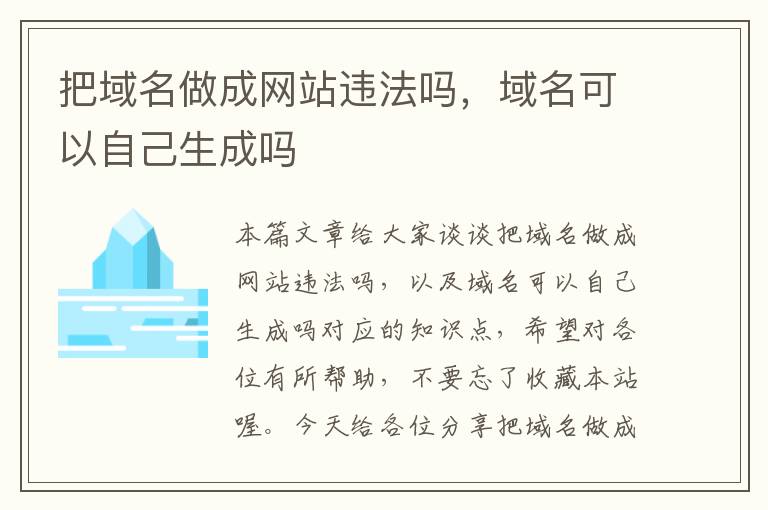 把域名做成网站违法吗，域名可以自己生成吗

本篇文章给大家谈谈把域名做成网站违法吗，以及域名可以自己生成吗对应的知识点，希望对各位有所帮助，不要忘了收藏本站喔。今天给各位分享把域名做成